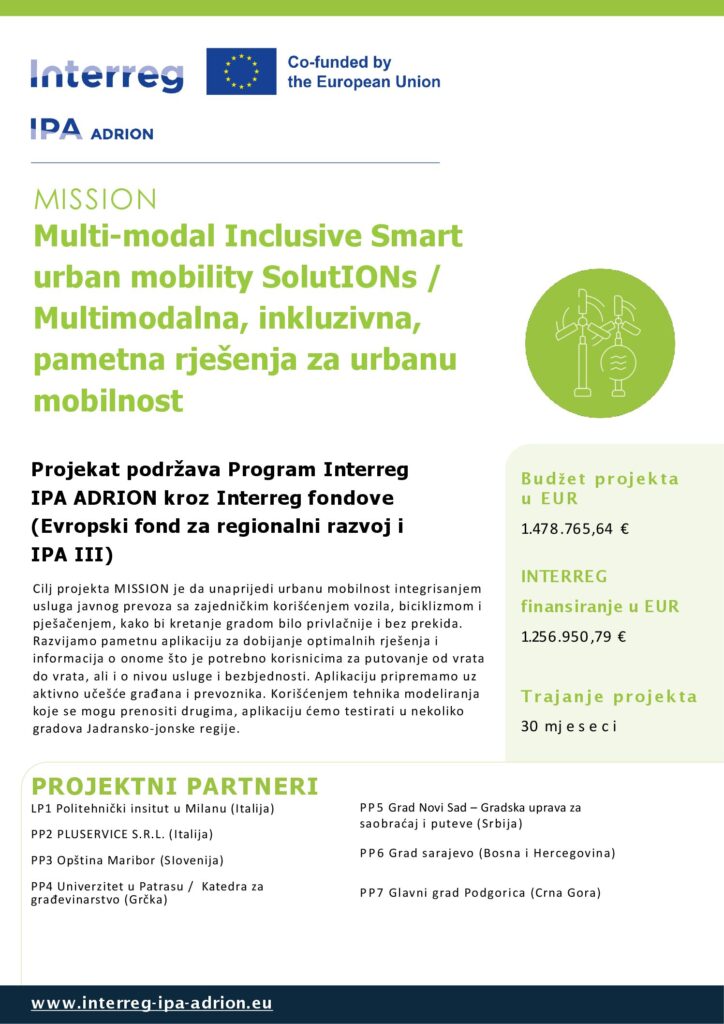 Interreg

Co-funded by the European Union

IPA ADRION

MISSION

Multi-modal Inclusive Smart urban mobility SolutIONs / Multimodalna, inkluzivna, pametna rješenja za urbanu mobilnost

Projekat podržava Program Interreg IPA ADRION kroz Interreg fondove (Evropski fond za regionalni razvoj i IPA III)

Cilj projekta MISSION je da unaprijedi urbanu mobilnost integrisanjem usluga javnog prevoza sa zajedničkim korišćenjem vozila, biciklizmom i pješačenjem, kako bi kretanje gradom bilo privlačnije i bez prekida. Razvijamo pametnu aplikaciju za dobijanje optimalnih rješenja i informacija o onome što je potrebno korisnicima za putovanje od vrata do vrata, ali i o nivou usluge i bezbjednosti. Aplikaciju pripremamo uz aktivno učešće građana i prevoznika. Korišćenjem tehnika modeliranja koje se mogu prenositi drugima, aplikaciju ćemo testirati u nekoliko gradova Jadransko-jonske regije.

Budžet projekta u EUR

1.478.765,64 €

INTERREG finansiranje u EUR

1.256.950,79 €

Trajanje projekta

30 mjeseci

PROJEKTNI PARTNERI

LP1 Politehnički insitut u Milanu (Italija)

PP2 PLUSERVICE S.R.L. (Italija)

PP3 Opština Maribor (Slovenija)

PP4 Univerzitet u Patrasu / Katedra za građevinarstvo (Grčka)

PP5 Grad Novi Sad – Gradska uprava za saobraćaj i puteve (Srbija)

PP6 Grad sarajevo (Bosna i Hercegovina)

PP7 Glavni grad Podgorica (Crna Gora)

www.interreg-ipa-adrion.eu